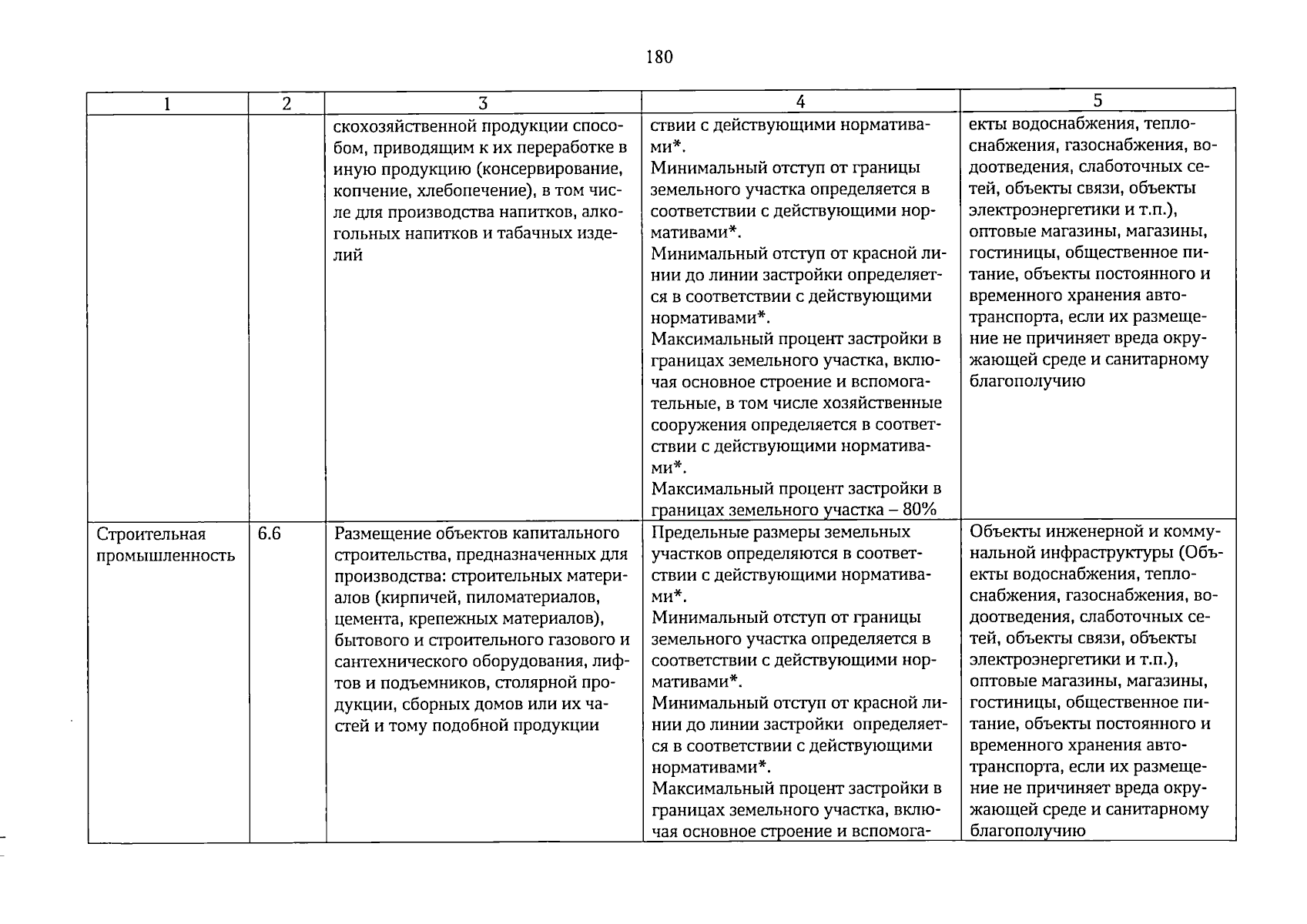 180

| 1 | 2 | 3 | 4 | 5 |
|---|---|---|---|---|
| | | скохозяйственной продукции способом, приводящим к их переработке в иную продукцию (консервирование, копчение, хлебопечение), в том числе для производства напитков, алкогольных напитков и табачных изделий | ствии с действующими нормативами*. Минимальный отступ от границы земельного участка определяется в соответствии с действующими нормативами*. Минимальный отступ от красной линии до линии застройки определяется в соответствии с действующими нормативами*. Максимальный процент застройки в границах земельного участка, включая основное строение и вспомогательные, в том числе хозяйственные сооружения определяется в соответствии с действующими нормативами*. Максимальный процент застройки в границах земельного участка – 80% | екты водоснабжения, теплоснабжения, газоснабжения, водоотведения, слаботочных сетей, объекты связи, объекты электроэнергетики и т.п.), оптовые магазины, магазины, гостиницы, общественное питание, объекты постоянного и временного хранения автотранспорта, если их размещение не причиняет вреда окружающей среде и санитарному благополучию |
| Строительная промышленность | 6.6 | Размещение объектов капитального строительства, предназначенных для производства: строительных материалов (кирпичей, пиломатериалов, цемента, крепежных материалов), бытового и строительного газового и сантехнического оборудования, лифтов и подъемников, столярной продукции, сборных домов или их частей и тому подобной продукции | Предельные размеры земельных участков определяются в соответствии с действующими нормативами*. Минимальный отступ от границы земельного участка определяется в соответствии с действующими нормативами*. Минимальный отступ от красной линии до линии застройки определяется в соответствии с действующими нормативами*. Максимальный процент застройки в границах земельного участка, включая основное строение и вспомога- | Объекты инженерной и коммунальной инфраструктуры (Объекты водоснабжения, теплоснабжения, газоснабжения, водоотведения, слаботочных сетей, объекты связи, объекты электроэнергетики и т.п.), оптовые магазины, магазины, гостиницы, общественное питание, объекты постоянного и временного хранения автотранспорта, если их размещение не причиняет вреда окружающей среде и санитарному благополучию |